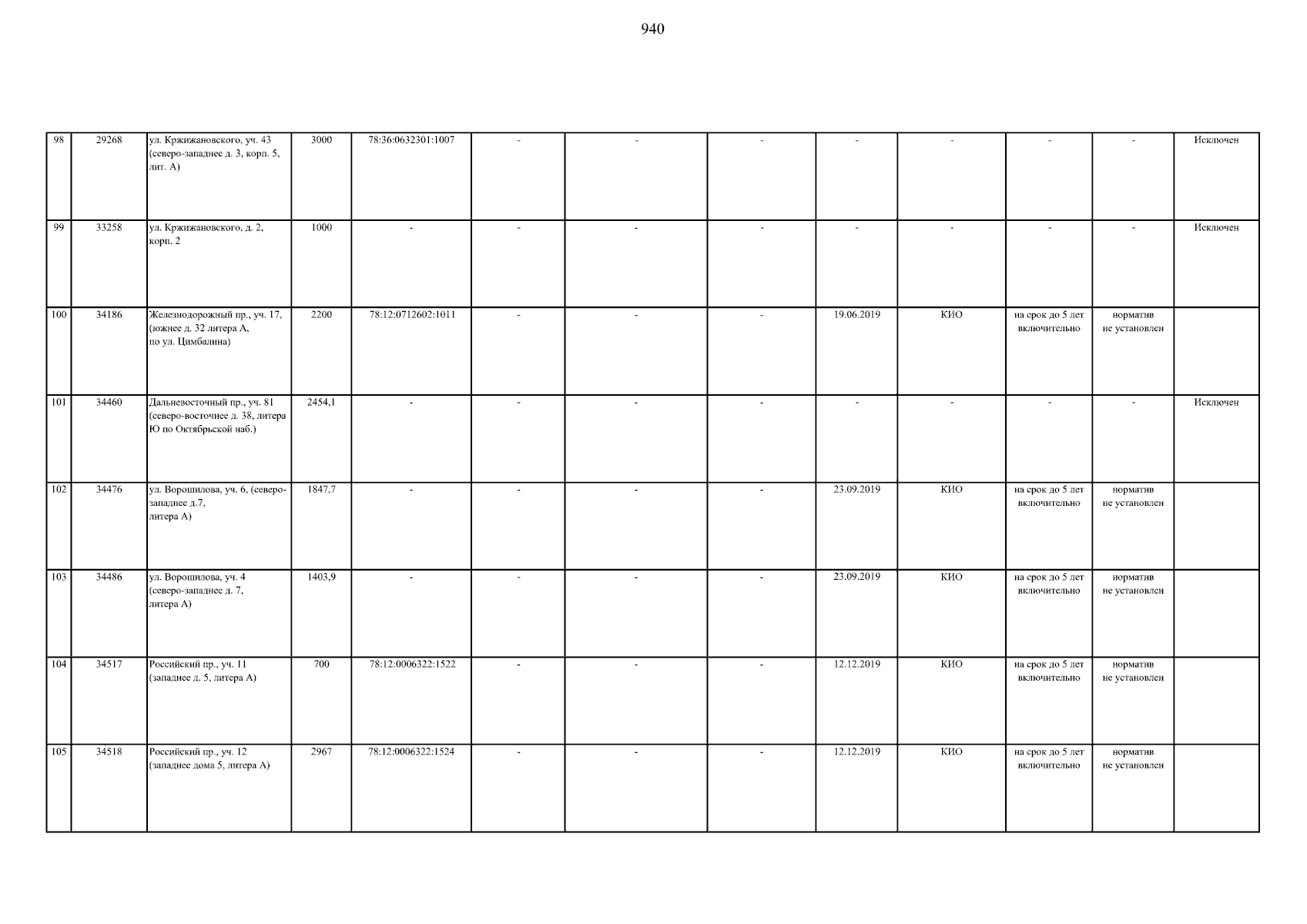 940

| 98 | 29268 | ул. Кржижановского, уч. 43 (северо-западнее д. 3, корп. 5, лит. А) | 3000 | 78:36:0632301:1007 | - | - | - | - | - | - | - | Исключен |
|---|---|---|---|---|---|---|---|---|---|---|---|---|
| 99 | 33258 | ул. Кржижановского, д. 2, корп. 2 | 1000 | - | - | - | - | - | - | - | - | Исключен |
| 100 | 34186 | Железнодорожный пр., уч. 17, (южнее д. 32 литера А, по ул. Цимбалина) | 2200 | 78:12:0712602:1011 | - | - | - | 19.06.2019 | КИО | на срок до 5 лет включительно | норматив не установлен | |
| 101 | 34460 | Дальневосточный пр., уч. 81 (северо-восточнее д. 38, литера Ю по Октябрьской наб.) | 2454,1 | - | - | - | - | - | - | - | - | Исключен |
| 102 | 34476 | ул. Ворошилова, уч. 6, (северо-западнее д.7, литера А) | 1847,7 | - | - | - | - | 23.09.2019 | КИО | на срок до 5 лет включительно | норматив не установлен | |
| 103 | 34486 | ул. Ворошилова, уч. 4 (северо-западнее д. 7, литера А) | 1403,9 | - | - | - | - | 23.09.2019 | КИО | на срок до 5 лет включительно | норматив не установлен | |
| 104 | 34517 | Российский пр., уч. 11 (западнее д. 5, литера А) | 700 | 78:12:0006322:1522 | - | - | - | 12.12.2019 | КИО | на срок до 5 лет включительно | норматив не установлен | |
| 105 | 34518 | Российский пр., уч. 12 (западнее дома 5, литера А) | 2967 | 78:12:0006322:1524 | - | - | - | 12.12.2019 | КИО | на срок до 5 лет включительно | норматив не установлен | |